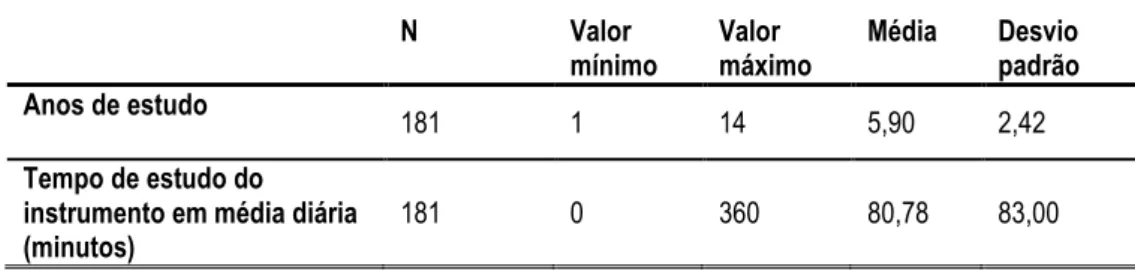 |  | N | Valor mínimo | Valor máximo | Média | Desvio padrão |
|---|---|---|---|---|---|
| Anos de estudo | 181 | 1 | 14 | 5,90 | 2,42 |
| Tempo de estudo do instrumento em média diária (minutos) | 181 | 0 | 360 | 80,78 | 83,00 |